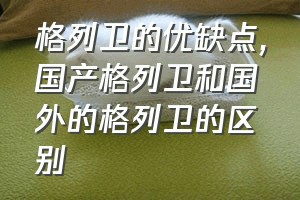 格列卫的优缺点，国产格列卫和国外的格列卫的区别